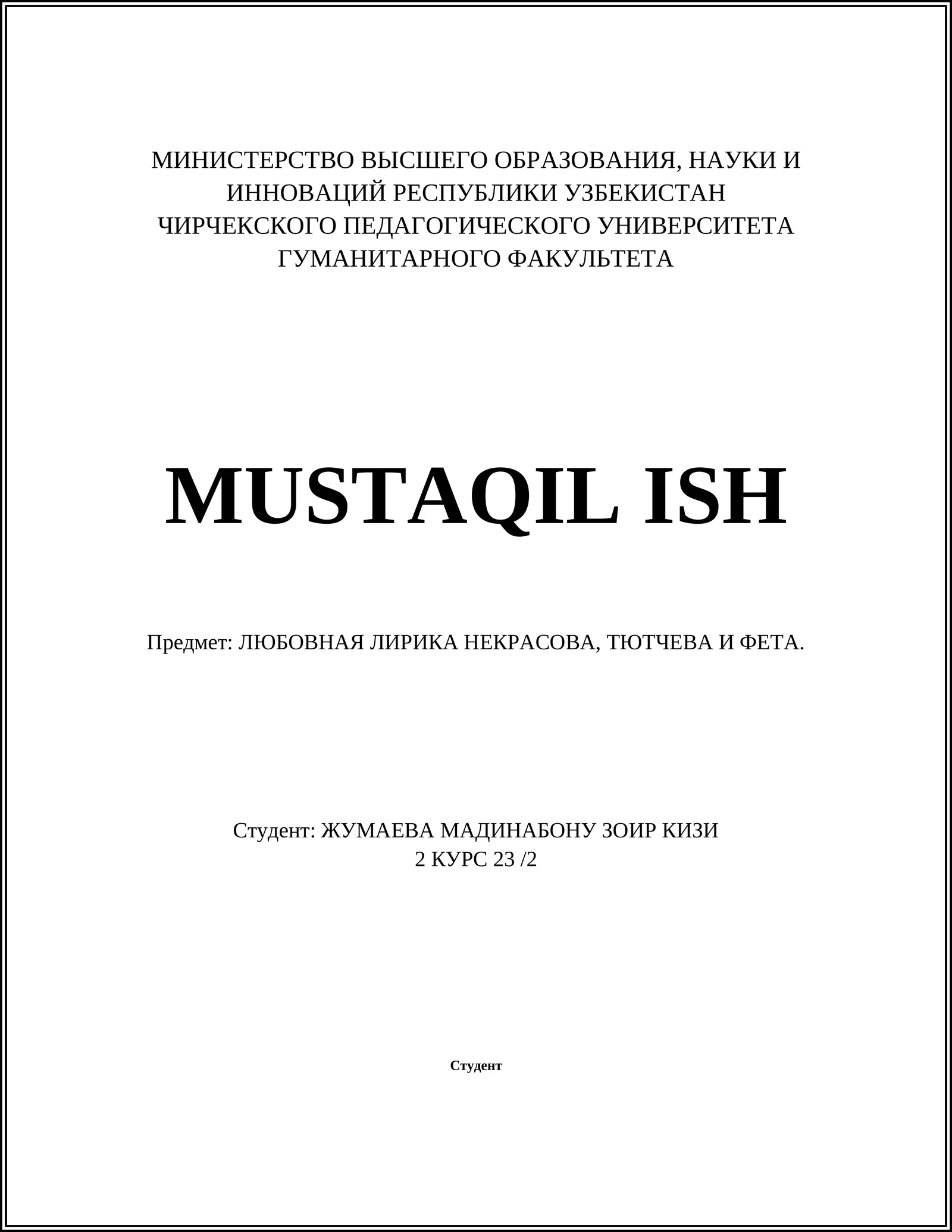 МИНИСТЕРСТВО ВЫСШЕГО ОБРАЗОВАНИЯ, НАУКИ И ИННОВАЦИЙ РЕСПУБЛИКИ УЗБЕКИСТАН
ЧИРЧЕКСКОГО ПЕДАГОГИЧЕСКОГО УНИВЕРСИТЕТА
ГУМАНИТАРНОГО ФАКУЛЬТЕТА

MUSTAQIL ISH

Предмет: ЛЮБОВНАЯ ЛИРИКА НЕКРАСОВА, ТЮТЧЕВА И ФЕТА.

Студент: ЖУМАЕВА МАДИНАБОНУ ЗОИР КИЗИ
2 КУРС 23 /2

Студент